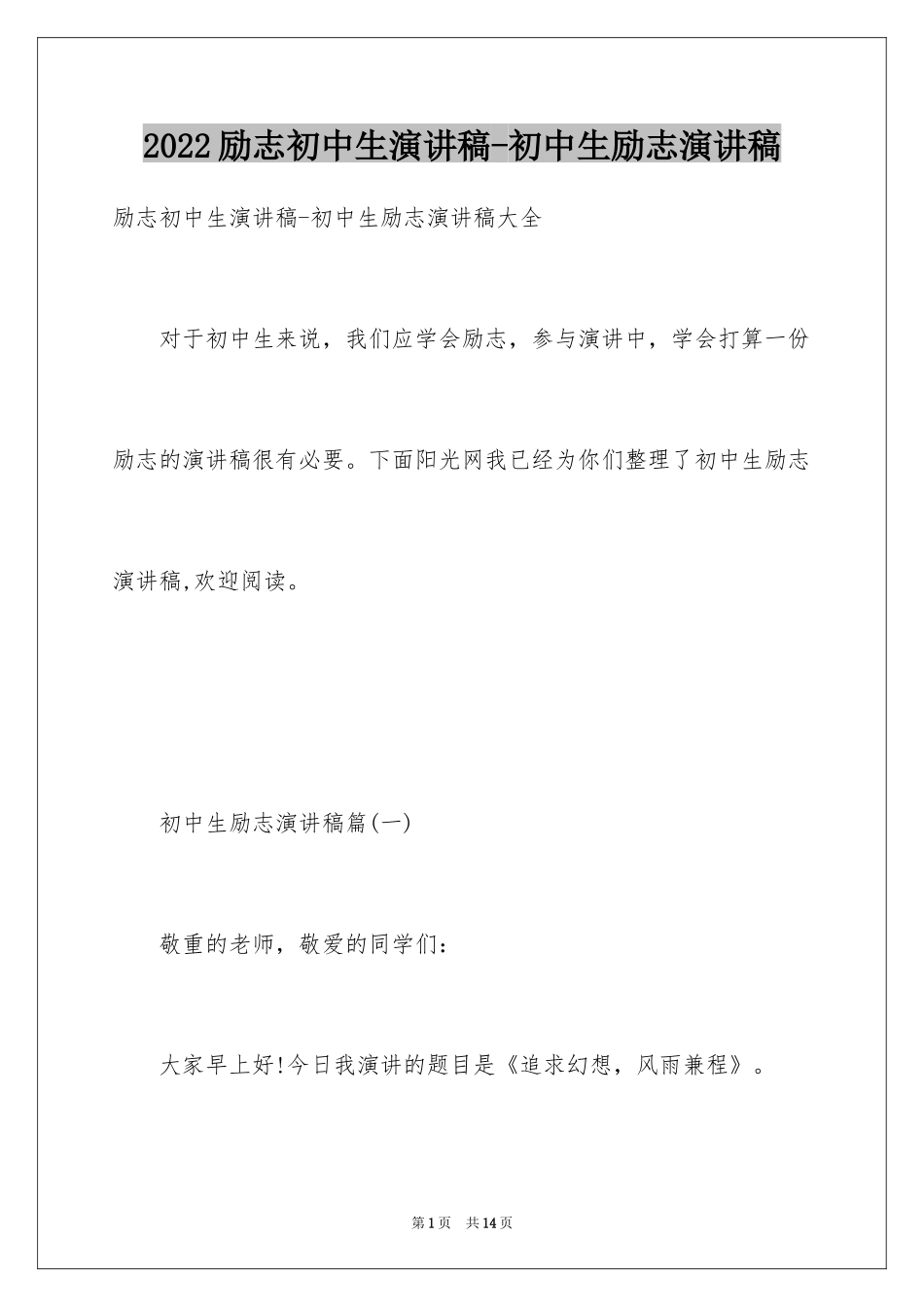 2022励志初中生演讲稿-初中生励志演讲稿

励志初中生演讲稿-初中生励志演讲稿大全

对于初中生来说，我们应学会励志，参与演讲中，学会打算一份励志的演讲稿很有必要。下面阳光网我已经为你们整理了初中生励志演讲稿,欢迎阅读。

初中生励志演讲稿篇(一)

敬重的老师，敬爱的同学们：

大家早上好!今日我演讲的题目是《追求幻想，风雨兼程》。

第1页 共14页